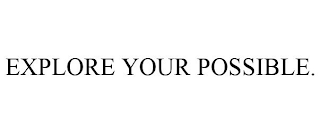 EXPLORE YOUR POSSIBLE.